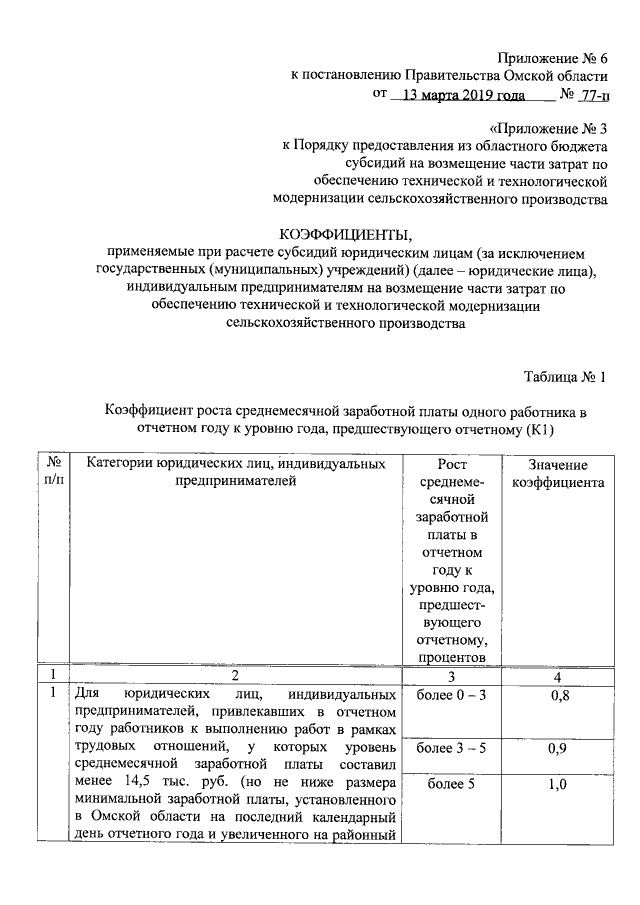 Приложение № 6
к постановлению Правительства Омской области
от 13 марта 2019 года № 77-п

«Приложение № 3
к Порядку предоставления из областного бюджета субсидий на возмещение части затрат по обеспечению технической и технологической модернизации сельскохозяйственного производства

КОЭФФИЦИЕНТЫ,
применяемые при расчете субсидий юридическим лицам (за исключением государственных (муниципальных) учреждений) (далее – юридические лица), индивидуальным предпринимателям на возмещение части затрат по обеспечению технической и технологической модернизации сельскохозяйственного производства

Таблица № 1

Коэффициент роста среднемесячной заработной платы одного работника в отчетном году к уровню года, предшествующего отчетному (К1)

| № п/п | Категории юридических лиц, индивидуальных предпринимателей | Рост среднемесячной заработной платы в отчетном году к уровню года, предшествующего отчетному, процентов | Значение коэффициента |
|---|---|---|---|
| 1 | 2 | 3 | 4 |
| 1 | Для юридических лиц, индивидуальных предпринимателей, привлекавших в отчетном году работников к выполнению работ в рамках трудовых отношений, у которых уровень среднемесячной заработной платы составил менее 14,5 тыс. руб. (но не ниже размера минимальной заработной платы, установленного в Омской области на последний календарный день отчетного года и увеличенного на районный | более 0 – 3 | 0,8 |
| | | более 3 – 5 | 0,9 |
| | | более 5 | 1,0 |